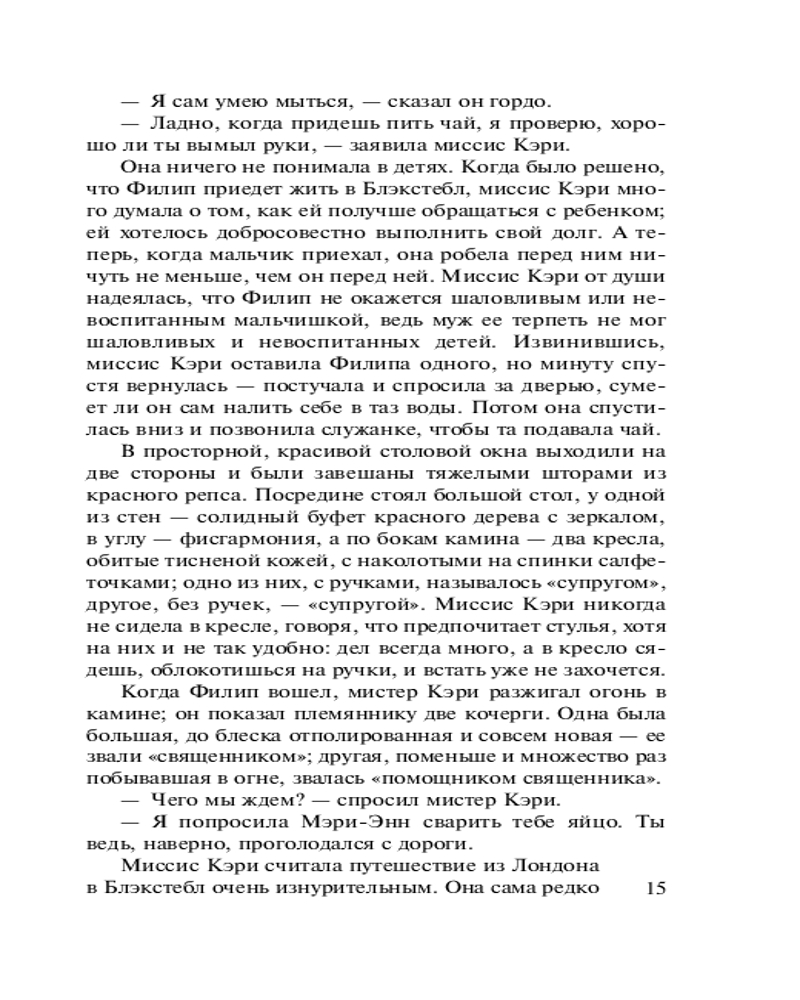 — Я сам умею мыться, — сказал он гордо.

— Ладно, когда придешь пить чай, я проверю, хорошо ли ты вымыл руки, — заявила миссис Кэри.

Она ничего не понимала в детях. Когда было решено, что Филип приедет жить в Блэкстебл, миссис Кэри много думала о том, как ей получше обращаться с ребенком; ей хотелось добросовестно выполнить свой долг. А теперь, когда мальчик приехал, она робела перед ним ничуть не меньше, чем он перед ней. Миссис Кэри от души надеялась, что Филип не окажется шаловливым или невоспитанным мальчишкой, ведь муж ее терпеть не мог шаловливых и невоспитанных детей. Извинившись, миссис Кэри оставила Филипа одного, но минуту спустя вернулась — постучала и спросила за дверью, сумеет ли он сам налить себе в таз воды. Потом она спустилась вниз и позвонила служанке, чтобы та подавала чай.

В просторной, красивой столовой окна выходили на две стороны и были завешаны тяжелыми шторами из красного репса. Посредине стоял большой стол, у одной из стен — солидный буфет красного дерева с зеркалом, в углу — фисгармония, а по бокам камина — два кресла, обитые тисненой кожей, с наколотыми на спинки салфеточками; одно из них, с ручками, называлось «супругом», другое, без ручек, — «супругой». Миссис Кэри никогда не сидела в кресле, говоря, что предпочитает стулья, хотя на них и не так удобно: дел всегда много, а в кресло сядешь, облокотишься на ручки, и встать уже не захочется.

Когда Филип вошел, мистер Кэри разжигал огонь в камине; он показал племяннику две кочерги. Одна была большая, до блеска отполированная и совсем новая — ее звали «священником»; другая, поменьше и множество раз побывавшая в огне, звалась «помощником священника».

— Чего мы ждем? — спросил мистер Кэри.

— Я попросила Мэри-Энн сварить тебе яйцо. Ты ведь, наверно, проголодался с дороги.

Миссис Кэри считала путешествие из Лондона в Блэкстебл очень изнурительным. Она сама редко

15